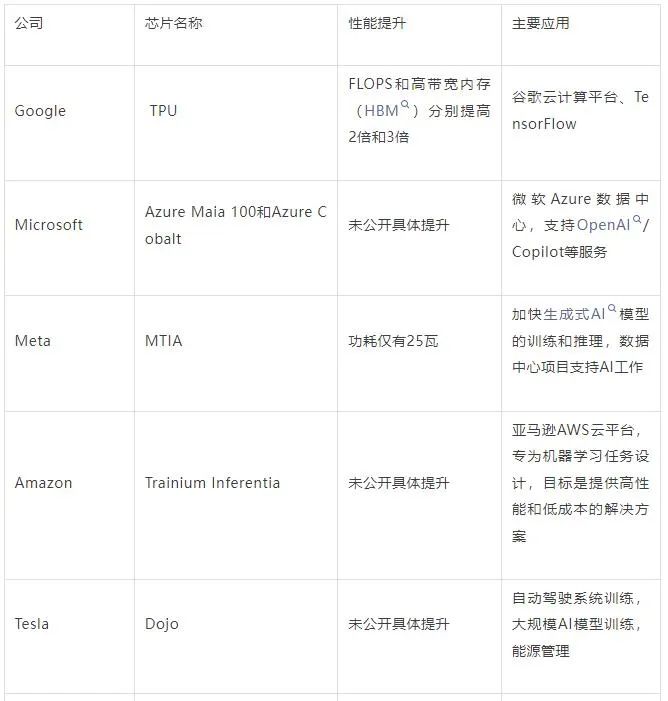 | 公司 | 芯片名称 | 性能提升 | 主要应用 |
|---|---|---|---|
| Google | TPU | FLOPS和高带宽内存（HBM）分别提高2倍和3倍 | 谷歌云计算平台、TensorFlow |
| Microsoft | Azure Maia 100和Azure Cobalt | 未公开具体提升 | 微软 Azure 数据中心，支持OpenAI/Copilot等服务 |
| Meta | MTIA | 功耗仅有25瓦 | 加快生成式AI模型的训练和推理，数据中心项目支持AI工作 |
| Amazon | Trainium Inferentia | 未公开具体提升 | 亚马逊AWS云平台，专为机器学习任务设计，目标是提供高性能和低成本的解决方案 |
| Tesla | Dojo | 未公开具体提升 | 自动驾驶系统训练，大规模AI模型训练，能源管理 |